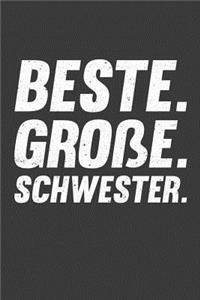 BESTE.
GROßE.
SCHWESTER.